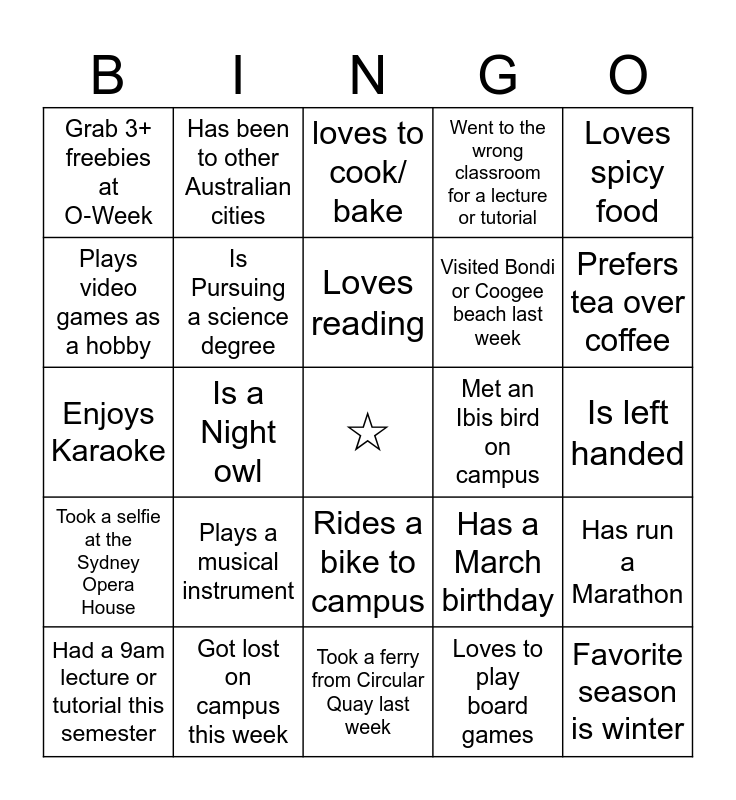 | B | I | N | G | O |
|---|---|---|---|---|
| Grab 3+ freebies at O-Week | Has been to other Australian cities | loves to cook/ bake | Went to the wrong classroom for a lecture or tutorial | Loves spicy food |
| Plays video games as a hobby | Is Pursuing a science degree | Loves reading | Visited Bondi or Coogee beach last week | Prefers tea over coffee |
| Enjoys Karaoke | Is a Night owl | ☆ | Met an Ibis bird on campus | Is left handed |
| Took a selfie at the Sydney Opera House | Plays a musical instrument | Rides a bike to campus | Has a March birthday | Has run a Marathon |
| Had a 9am lecture or tutorial this semester | Got lost on campus this week | Took a ferry from Circular Quay last week | Loves to play board games | Favorite season is winter |